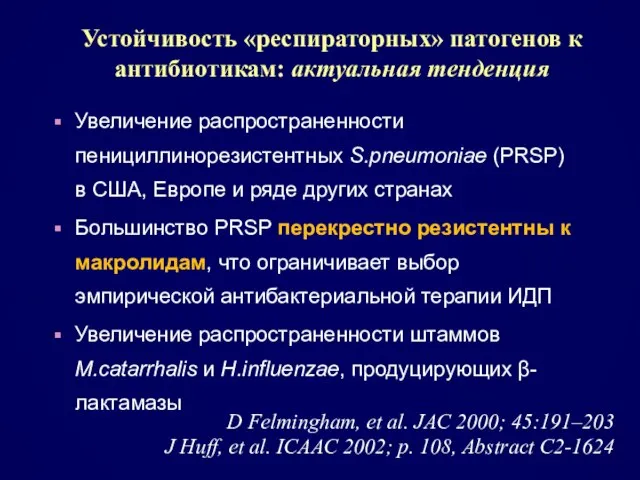 Устойчивость «респираторных» патогенов к антибиотикам: актуальная тенденция

▪ Увеличение распространенности пенициллинорезистентных S.pneumoniae (PRSP) в США, Европе и ряде других странах

▪ Большинство PRSP перекрестно резистентны к макролидам, что ограничивает выбор эмпирической антибактериальной терапии ИДП

▪ Увеличение распространенности штаммов M.catarrhalis и H.influenzae, продуцирующих β-лактамазы

D Felmingham, et al. JAC 2000; 45:191–203
J Huff, et al. ICAAC 2002; p. 108, Abstract C2-1624